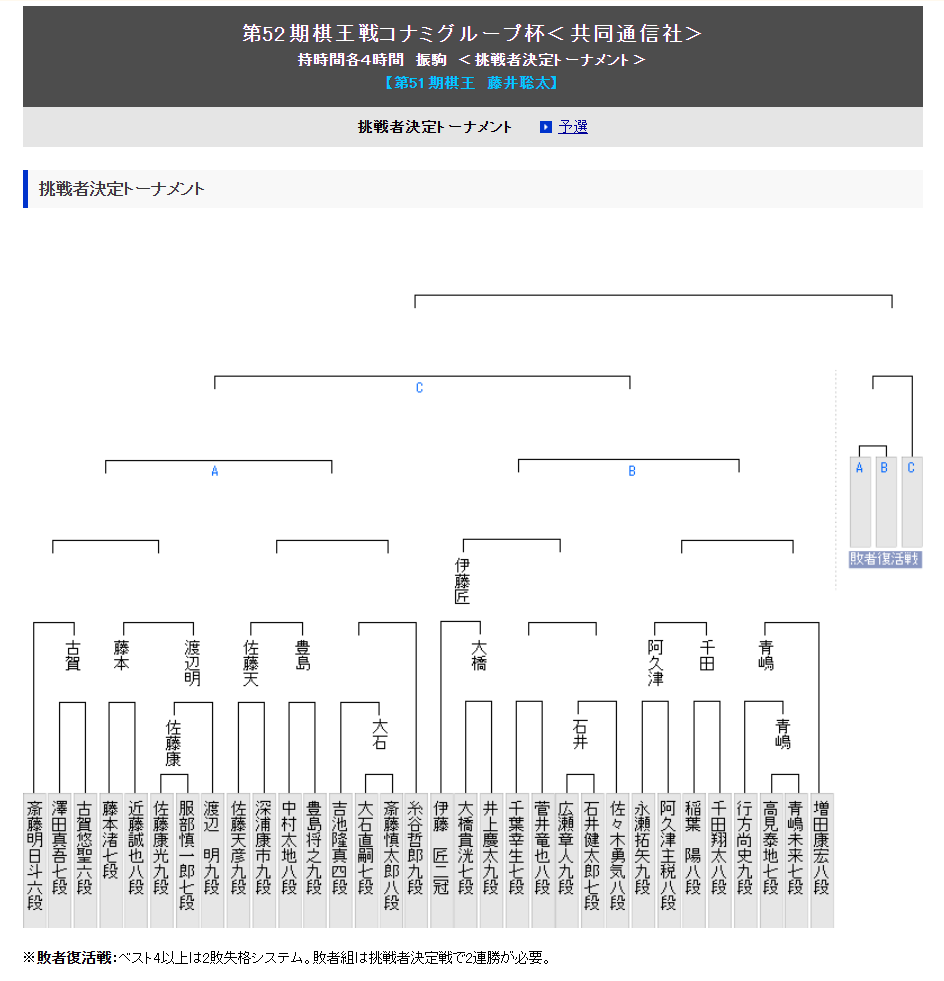 第52期棋王戦コナミグループ杯＜共同通信社＞
持時間各4時間　振駒　＜挑戦者決定トーナメント＞
【第51期棋王　藤井聡太】

挑戦者決定トーナメント　予選

挑戦者決定トーナメント

C
A
B
A B C
敗者復活戦

伊藤匠
古賀　藤本　渡辺明　佐藤天　豊島　大橋　阿久津　千田　青嶋
佐藤康　大石　石井　青嶋

斎藤明日斗六段
澤田真吾七段
古賀悠聖六段
藤本渚七段
近藤誠也八段
佐藤康光九段
服部慎一郎七段
渡辺　明九段
佐藤天彦九段
深浦康市九段
中村太地八段
豊島将之九段
吉池隆真四段
大石直嗣七段
斎藤慎太郎八段
糸谷哲郎九段
伊藤　匠二冠
大橋貴洸七段
井上慶太九段
千葉幸生七段
菅井竜也八段
広瀬章人九段
石井健太郎七段
佐々木勇気八段
永瀬拓矢九段
阿久津主税八段
稲葉　陽八段
千田翔太八段
行方尚史九段
高見泰地七段
青嶋未来七段
増田康宏八段

※敗者復活戦：ベスト4以上は2敗失格システム。敗者組は挑戦者決定戦で2連勝が必要。